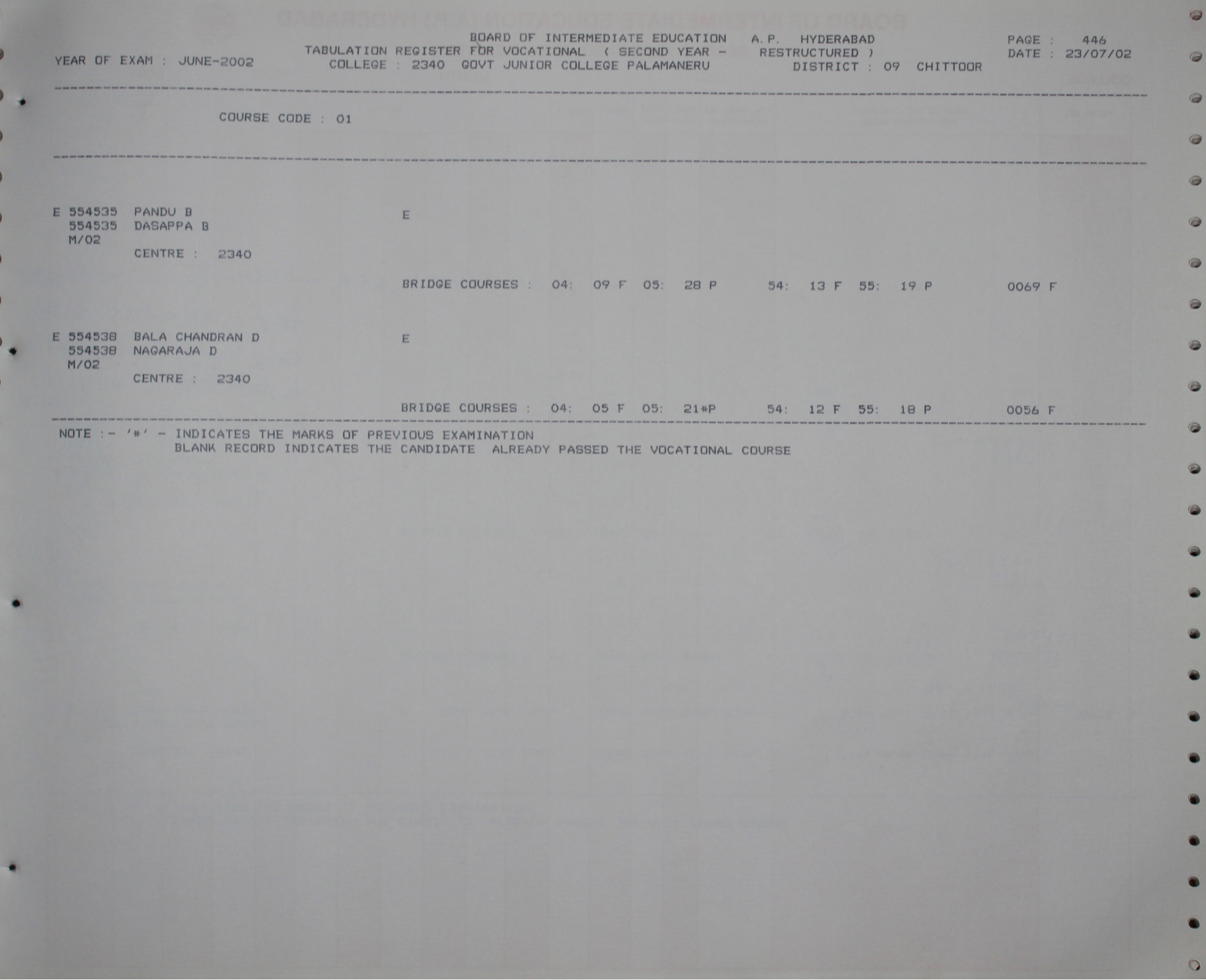 BOARD OF INTERMEDIATE EDUCATION A.P. HYDERABAD
TABULATION REGISTER FOR VOCATIONAL ( SECOND YEAR - RESTRUCTURED )
YEAR OF EXAM : JUNE-2002 COLLEGE : 2340 GOVT JUNIOR COLLEGE PALAMANERU DISTRICT : 09 CHITTOOR

PAGE : 446
DATE : 23/07/02

COURSE CODE : 01

E 554535 PANDU B E
554535 DASAPPA B
M/02
CENTRE : 2340

BRIDGE COURSES : 04: 09 F 05: 28 P 54: 13 F 55: 19 P 0069 F

E 554538 BALA CHANDRAN D E
554538 NAGARAJA D
M/02
CENTRE : 2340

BRIDGE COURSES : 04: 05 F 05: 21*P 54: 12 F 55: 18 P 0056 F

NOTE :- '*' - INDICATES THE MARKS OF PREVIOUS EXAMINATION
BLANK RECORD INDICATES THE CANDIDATE ALREADY PASSED THE VOCATIONAL COURSE